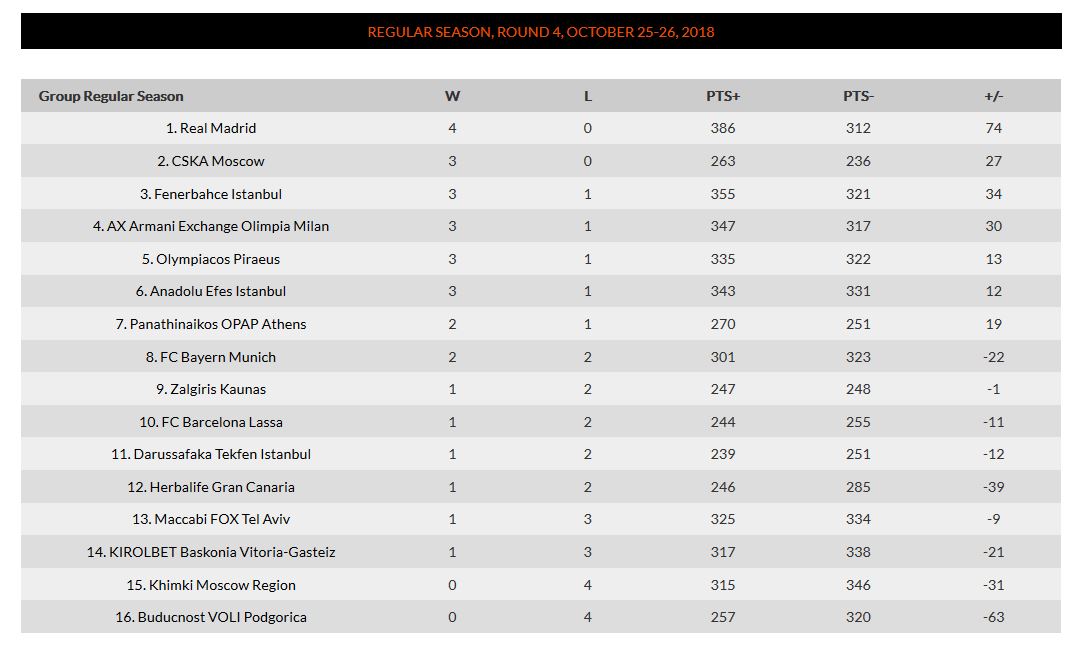 REGULAR SEASON, ROUND 4, OCTOBER 25-26, 2018

| Group Regular Season | W | L | PTS+ | PTS- | +/- |
|---|---|---|---|---|---|
| 1. Real Madrid | 4 | 0 | 386 | 312 | 74 |
| 2. CSKA Moscow | 3 | 0 | 263 | 236 | 27 |
| 3. Fenerbahce Istanbul | 3 | 1 | 355 | 321 | 34 |
| 4. AX Armani Exchange Olimpia Milan | 3 | 1 | 347 | 317 | 30 |
| 5. Olympiacos Piraeus | 3 | 1 | 335 | 322 | 13 |
| 6. Anadolu Efes Istanbul | 3 | 1 | 343 | 331 | 12 |
| 7. Panathinaikos OPAP Athens | 2 | 1 | 270 | 251 | 19 |
| 8. FC Bayern Munich | 2 | 2 | 301 | 323 | -22 |
| 9. Zalgiris Kaunas | 1 | 2 | 247 | 248 | -1 |
| 10. FC Barcelona Lassa | 1 | 2 | 244 | 255 | -11 |
| 11. Darussafaka Tekfen Istanbul | 1 | 2 | 239 | 251 | -12 |
| 12. Herbalife Gran Canaria | 1 | 2 | 246 | 285 | -39 |
| 13. Maccabi FOX Tel Aviv | 1 | 3 | 325 | 334 | -9 |
| 14. KIROLBET Baskonia Vitoria-Gasteiz | 1 | 3 | 317 | 338 | -21 |
| 15. Khimki Moscow Region | 0 | 4 | 315 | 346 | -31 |
| 16. Buducnost VOLI Podgorica | 0 | 4 | 257 | 320 | -63 |